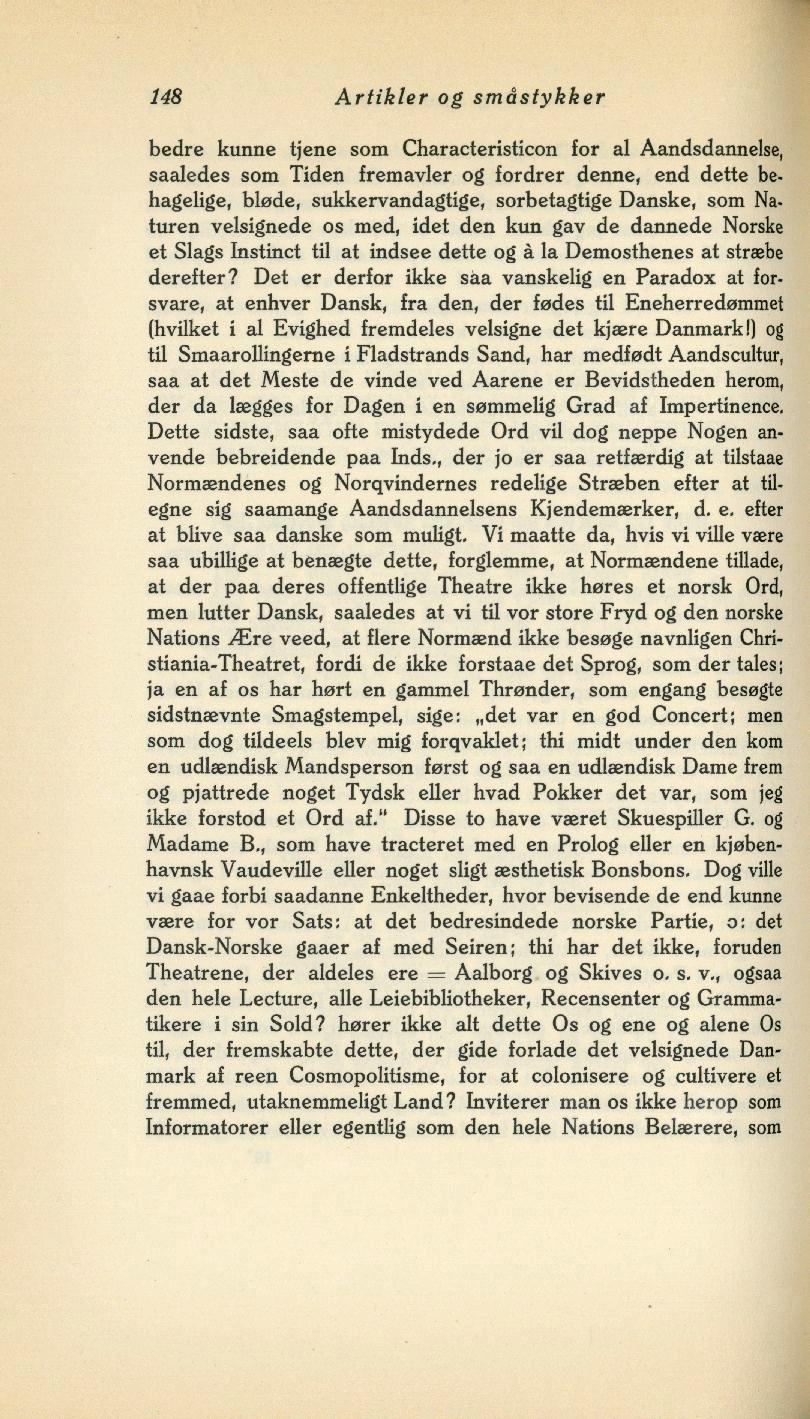 148 Artikler og småstykker

bedre kunne tjene som Characteristicon for al Aandsdannelse, saaledes som Tiden fremavler og fordrer denne, end dette behagelige, bløde, sukkervandagtige, sorbetagtige Danske, som Naturen velsignede os med, idet den kun gav de dannede Norske et Slags Instinct til at indsee dette og à la Demosthenes at stræbe derefter? Det er derfor ikke saa vanskelig en Paradox at forsvare, at enhver Dansk, fra den, der fødes til Eneherredømmet (hvilket i al Evighed fremdeles velsigne det kjære Danmark!) og til Smaarollingerne i Fladstrands Sand, har medfødt Aandscultur, saa at det Meste de vinde ved Aarene er Bevidstheden herom, der da lægges for Dagen i en sømmelig Grad af Impertinence. Dette sidste, saa ofte mistydede Ord vil dog neppe Nogen anvende bebreidende paa Inds., der jo er saa retfærdig at tilstaae Normændenes og Norqvindernes redelige Stræben efter at tilegne sig saamange Aandsdannelsens Kjendemærker, d. e. efter at blive saa danske som muligt. Vi maatte da, hvis vi ville være saa ubillige at benægte dette, forglemme, at Normændene tillade, at der paa deres offentlige Theatre ikke høres et norsk Ord, men lutter Dansk, saaledes at vi til vor store Fryd og den norske Nations Ære veed, at flere Normænd ikke besøge navnligen Christiania-Theatret, fordi de ikke forstaae det Sprog, som der tales; ja en af os har hørt en gammel Thrønder, som engang besøgte sidstnævnte Smagstempel, sige: „det var en god Concert; men som dog tildeels blev mig forqvaklet; thi midt under den kom en udlændisk Mandsperson først og saa en udlændisk Dame frem og pjattrede noget Tydsk eller hvad Pokker det var, som jeg ikke forstod et Ord af." Disse to have været Skuespiller G. og Madame B., som have tracteret med en Prolog eller en kjøbenhavnsk Vaudeville eller noget sligt æsthetisk Bonsbons. Dog ville vi gaae forbi saadanne Enkeltheder, hvor bevisende de end kunne være for vor Sats: at det bedresindede norske Partie, ɔ: det Dansk-Norske gaaer af med Seiren; thi har det ikke, foruden Theatrene, der aldeles ere = Aalborg og Skives o. s. v., ogsaa den hele Lecture, alle Leiebibliotheker, Recensenter og Grammatikere i sin Sold? hører ikke alt dette Os og ene og alene Os til, der fremskabte dette, der gide forlade det velsignede Danmark af reen Cosmopolitisme, for at colonisere og cultivere et fremmed, utaknemmeligt Land? Inviterer man os ikke herop som Informatorer eller egentlig som den hele Nations Belærere, som